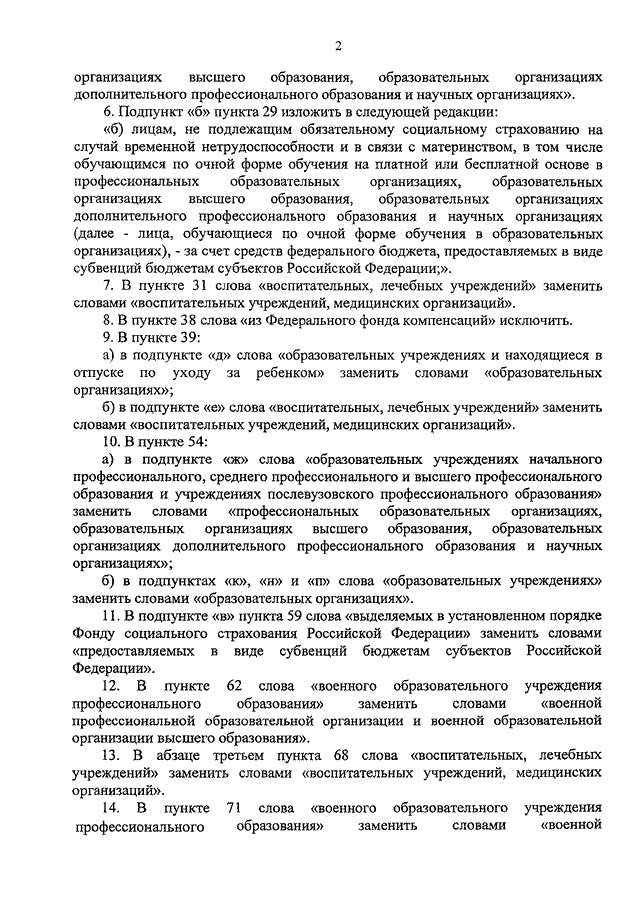 2

организациях высшего образования, образовательных организациях дополнительного профессионального образования и научных организациях».

6. Подпункт «б» пункта 29 изложить в следующей редакции:

«б) лицам, не подлежащим обязательному социальному страхованию на случай временной нетрудоспособности и в связи с материнством, в том числе обучающимся по очной форме обучения на платной или бесплатной основе в профессиональных образовательных организациях, образовательных организациях высшего образования, образовательных организациях дополнительного профессионального образования и научных организациях (далее - лица, обучающиеся по очной форме обучения в образовательных организациях), - за счет средств федерального бюджета, предоставляемых в виде субвенций бюджетам субъектов Российской Федерации;».

7. В пункте 31 слова «воспитательных, лечебных учреждений» заменить словами «воспитательных учреждений, медицинских организаций».

8. В пункте 38 слова «из Федерального фонда компенсаций» исключить.

9. В пункте 39:

а) в подпункте «д» слова «образовательных учреждениях и находящиеся в отпуске по уходу за ребенком» заменить словами «образовательных организациях»;

б) в подпункте «е» слова «воспитательных, лечебных учреждений» заменить словами «воспитательных учреждений, медицинских организаций».

10. В пункте 54:

а) в подпункте «ж» слова «образовательных учреждениях начального профессионального, среднего профессионального и высшего профессионального образования и учреждениях послевузовского профессионального образования» заменить словами «профессиональных образовательных организациях, образовательных организациях высшего образования, образовательных организациях дополнительного профессионального образования и научных организациях»;

б) в подпунктах «к», «н» и «п» слова «образовательных учреждениях» заменить словами «образовательных организациях».

11. В подпункте «в» пункта 59 слова «выделяемых в установленном порядке Фонду социального страхования Российской Федерации» заменить словами «предоставляемых в виде субвенций бюджетам субъектов Российской Федерации».

12. В пункте 62 слова «военного образовательного учреждения профессионального образования» заменить словами «военной профессиональной образовательной организации и военной образовательной организации высшего образования».

13. В абзаце третьем пункта 68 слова «воспитательных, лечебных учреждений» заменить словами «воспитательных учреждений, медицинских организаций».

14. В пункте 71 слова «военного образовательного учреждения профессионального образования» заменить словами «военной